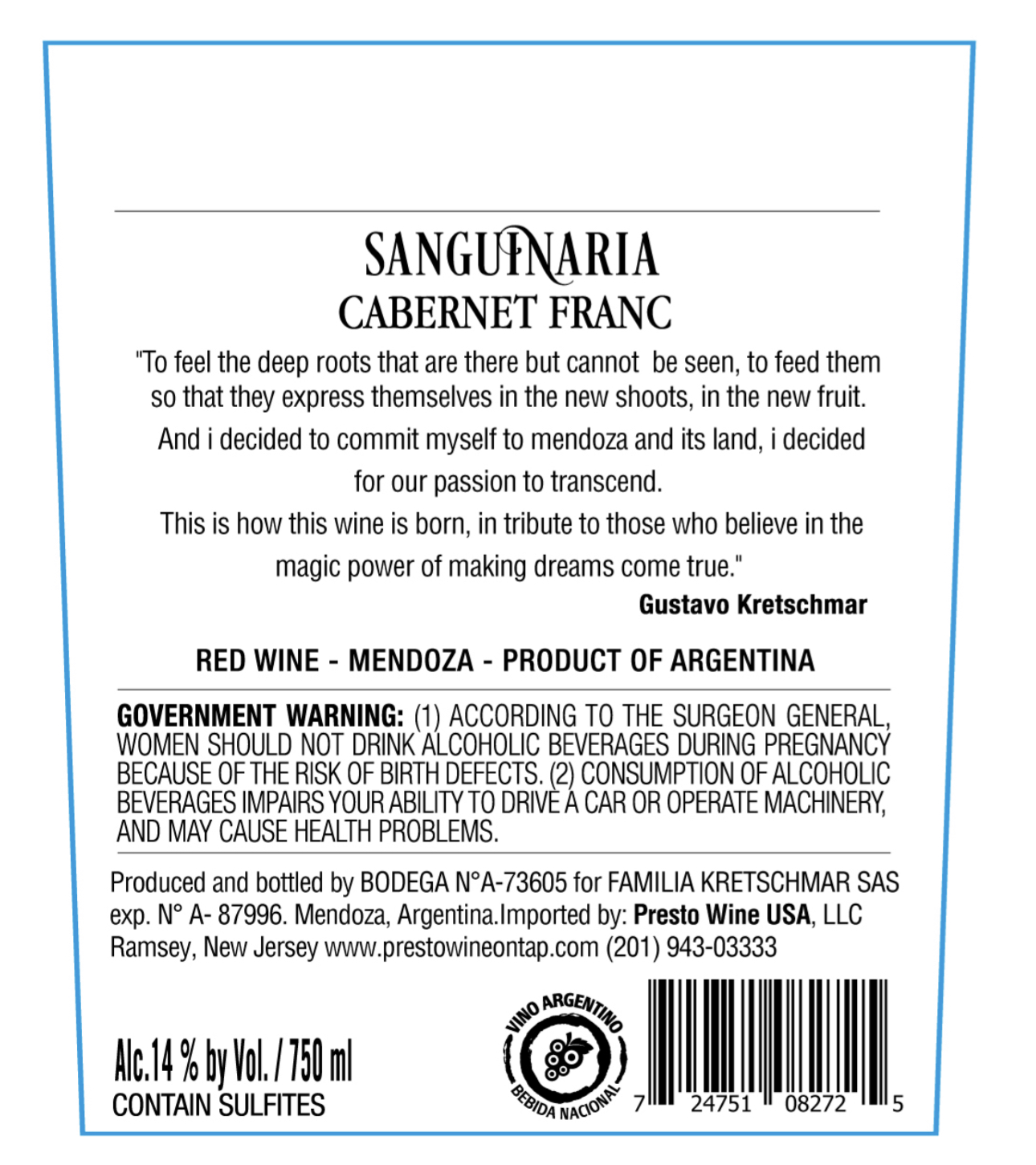 SANGUINARIA
CABERNET FRANC

"To feel the deep roots that are there but cannot be seen, to feed them so that they express themselves in the new shoots, in the new fruit.

And i decided to commit myself to mendoza and its land, i decided for our passion to transcend.

This is how this wine is born, in tribute to those who believe in the magic power of making dreams come true."

Gustavo Kretschmar

RED WINE - MENDOZA - PRODUCT OF ARGENTINA

GOVERNMENT WARNING: (1) ACCORDING TO THE SURGEON GENERAL, WOMEN SHOULD NOT DRINK ALCOHOLIC BEVERAGES DURING PREGNANCY BECAUSE OF THE RISK OF BIRTH DEFECTS. (2) CONSUMPTION OF ALCOHOLIC BEVERAGES IMPAIRS YOUR ABILITY TO DRIVE A CAR OR OPERATE MACHINERY, AND MAY CAUSE HEALTH PROBLEMS.

Produced and bottled by BODEGA N°A-73605 for FAMILIA KRETSCHMAR SAS exp. N° A- 87996. Mendoza, Argentina.Imported by: Presto Wine USA, LLC Ramsey, New Jersey www.prestowineontap.com (201) 943-03333

Alc.14 % by Vol. / 750 ml
CONTAIN SULFITES

VINO ARGENTINO
BEBIDA NACIONAL

7 24751 08272 5